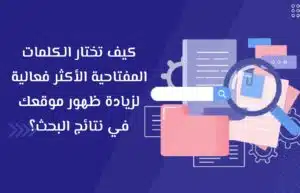 كيف تختار الكلمات المفتاحية الأكثر فعالية لزيادة ظهور موقعك في نتائج البحث؟